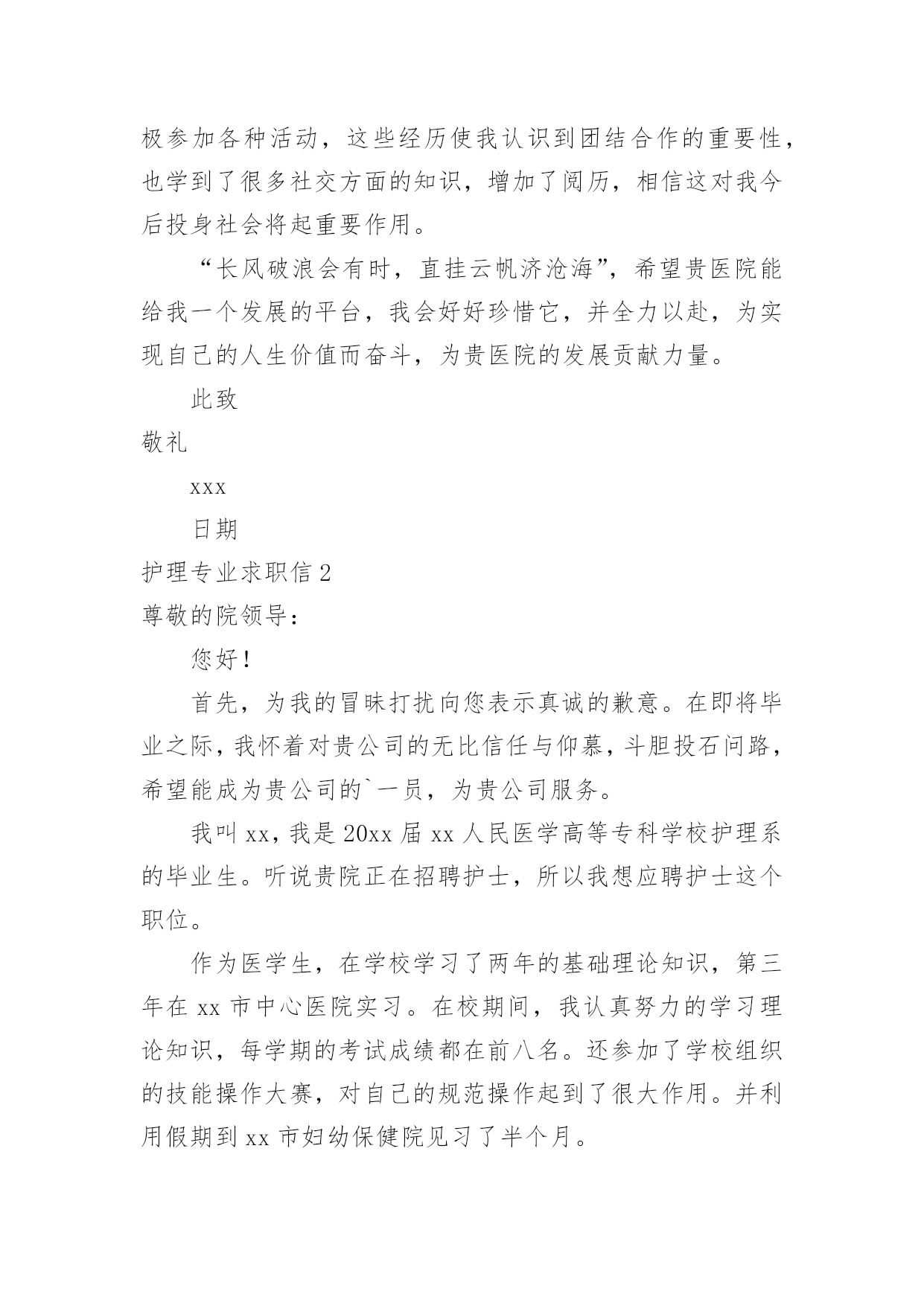 极参加各种活动，这些经历使我认识到团结合作的重要性，也学到了很多社交方面的知识，增加了阅历，相信这对我今后投身社会将起重要作用。

“长风破浪会有时，直挂云帆济沧海”，希望贵医院能给我一个发展的平台，我会好好珍惜它，并全力以赴，为实现自己的人生价值而奋斗，为贵医院的发展贡献力量。

此致

敬礼

xxx

日期

护理专业求职信 2

尊敬的院领导：

您好！

首先，为我的冒昧打扰向您表示真诚的歉意。在即将毕业之际，我怀着对贵公司的无比信任与仰慕，斗胆投石问路，希望能成为贵公司的`一员，为贵公司服务。

我叫 xx，我是 20xx 届 xx 人民医学高等专科学校护理系的毕业生。听说贵院正在招聘护士，所以我想应聘护士这个职位。

作为医学生，在学校学习了两年的基础理论知识，第三年在 xx 市中心医院实习。在校期间，我认真努力的学习理论知识，每学期的考试成绩都在前八名。还参加了学校组织的技能操作大赛，对自己的规范操作起到了很大作用。并利用假期到 xx 市妇幼保健院见习了半个月。